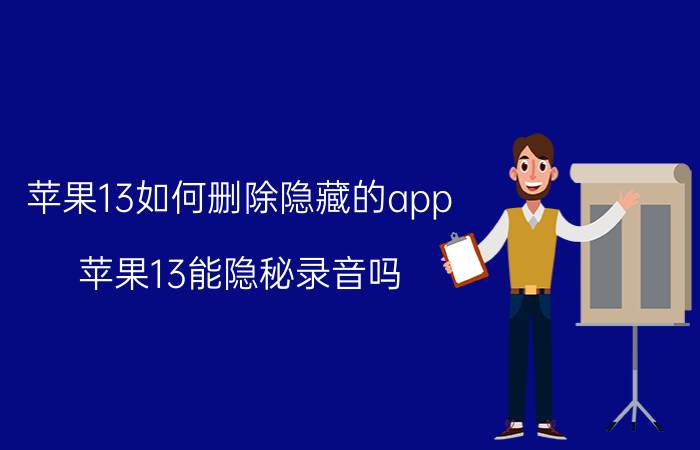 苹果13如何删除隐藏的app

苹果13能隐秘录音吗